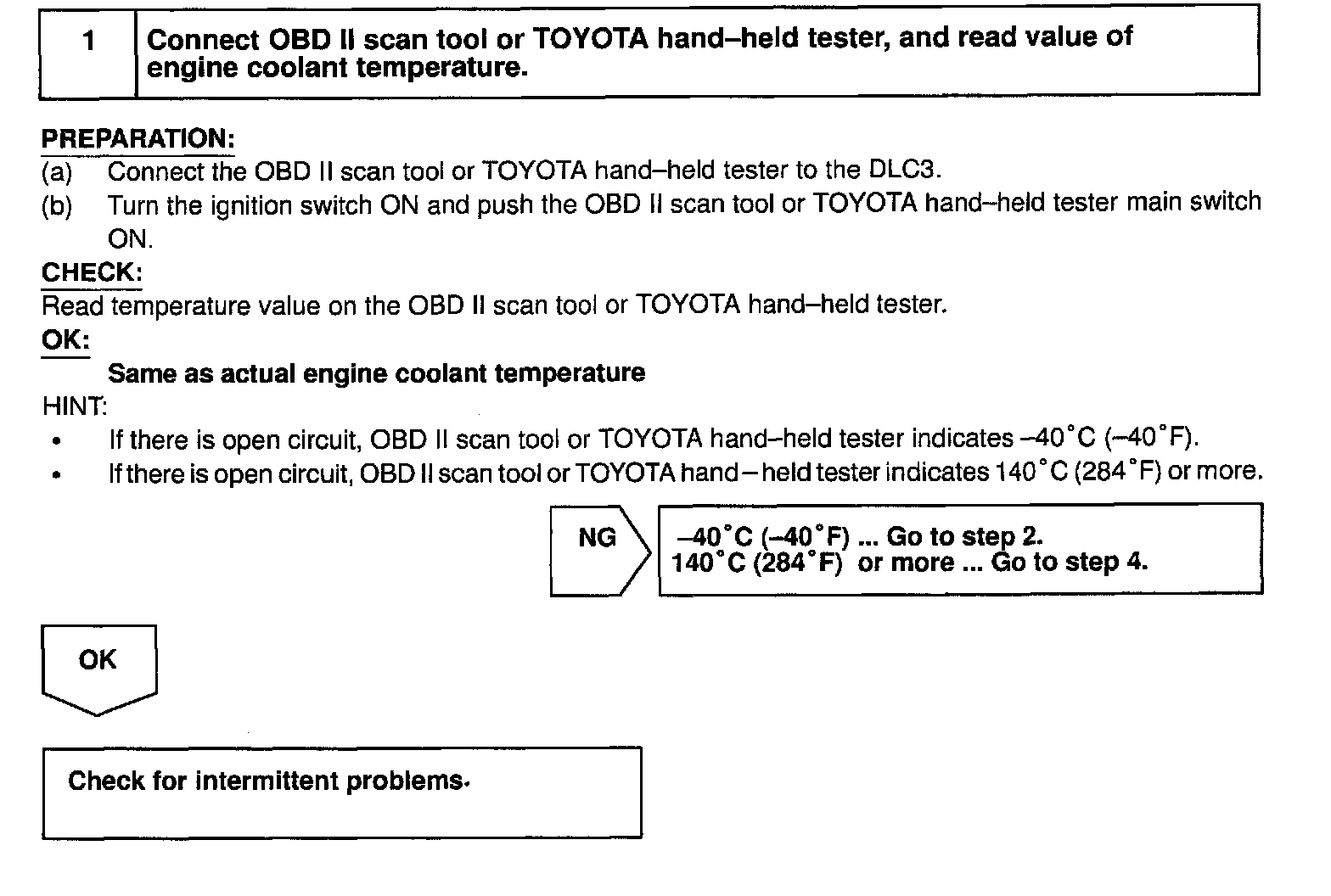 1 Connect OBD II scan tool or TOYOTA hand–held tester, and read value of engine coolant temperature.

PREPARATION:
(a) Connect the OBD II scan tool or TOYOTA hand–held tester to the DLC3.
(b) Turn the ignition switch ON and push the OBD II scan tool or TOYOTA hand–held tester main switch ON.

CHECK:
Read temperature value on the OBD II scan tool or TOYOTA hand–held tester.

OK:
Same as actual engine coolant temperature

HINT:
• If there is open circuit, OBD II scan tool or TOYOTA hand–held tester indicates –40°C (–40°F).
• If there is open circuit, OBD II scan tool or TOYOTA hand–held tester indicates 140°C (284°F) or more.

NG

–40°C (–40°F) ... Go to step 2.
140°C (284°F) or more ... Go to step 4.

OK

Check for intermittent problems.